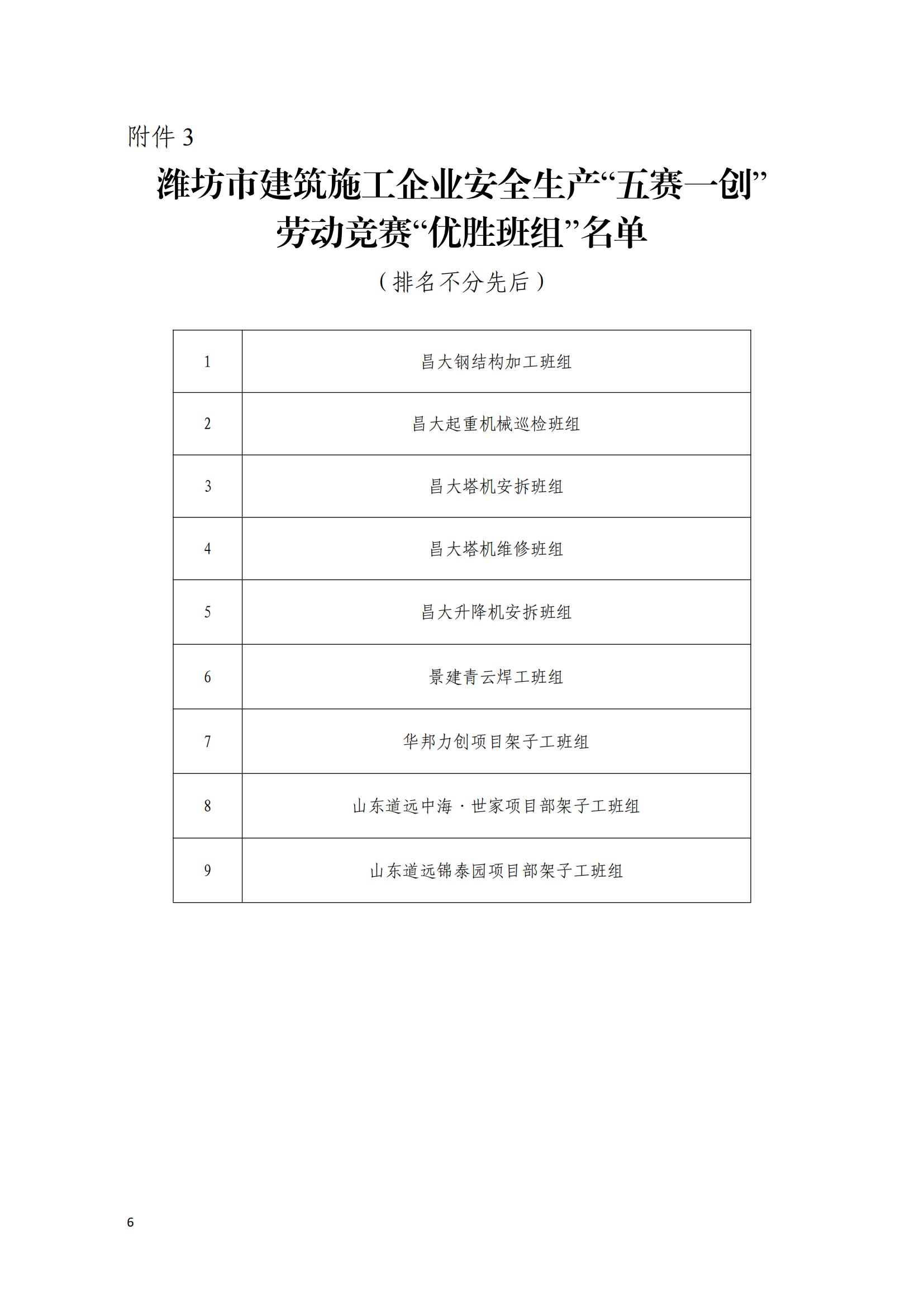 附件 3

潍坊市建筑施工企业安全生产“五赛一创”劳动竞赛“优胜班组”名单

（排名不分先后）

| 1 | 昌大钢结构加工班组 |
|---|---|
| 2 | 昌大起重机械巡检班组 |
| 3 | 昌大塔机安拆班组 |
| 4 | 昌大塔机维修班组 |
| 5 | 昌大升降机安拆班组 |
| 6 | 景建青云焊工班组 |
| 7 | 华邦力创项目架子工班组 |
| 8 | 山东道远中海·世家项目部架子工班组 |
| 9 | 山东道远锦泰园项目部架子工班组 |

6